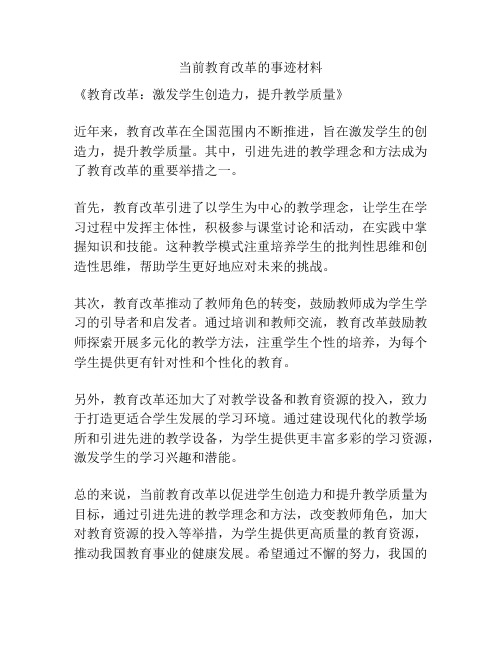 当前教育改革的事迹材料

《教育改革：激发学生创造力，提升教学质量》

近年来，教育改革在全国范围内不断推进，旨在激发学生的创造力，提升教学质量。其中，引进先进的教学理念和方法成为了教育改革的重要举措之一。

首先，教育改革引进了以学生为中心的教学理念，让学生在学习过程中发挥主体性，积极参与课堂讨论和活动，在实践中掌握知识和技能。这种教学模式注重培养学生的批判性思维和创造性思维，帮助学生更好地应对未来的挑战。

其次，教育改革推动了教师角色的转变，鼓励教师成为学生学习的引导者和启发者。通过培训和教师交流，教育改革鼓励教师探索开展多元化的教学方法，注重学生个性的培养，为每个学生提供更有针对性和个性化的教育。

另外，教育改革还加大了对教学设备和教育资源的投入，致力于打造更适合学生发展的学习环境。通过建设现代化的教学场所和引进先进的教学设备，为学生提供更丰富多彩的学习资源，激发学生的学习兴趣和潜能。

总的来说，当前教育改革以促进学生创造力和提升教学质量为目标，通过引进先进的教学理念和方法，改变教师角色，加大对教育资源的投入等举措，为学生提供更高质量的教育资源，推动我国教育事业的健康发展。希望通过不懈的努力，我国的